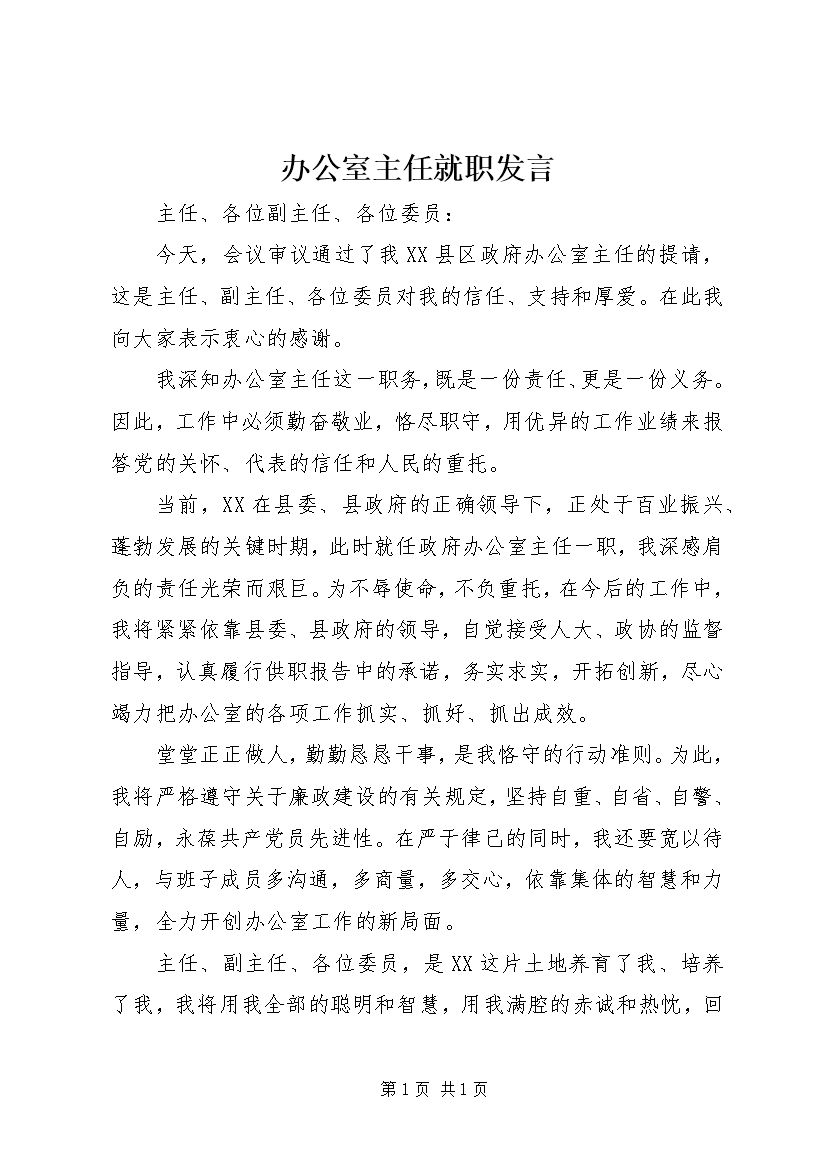 办公室主任就职发言

主任、各位副主任、各位委员：

今天，会议审议通过了我XX县区政府办公室主任的提请，这是主任、副主任、各位委员对我的信任、支持和厚爱。在此我向大家表示衷心的感谢。

我深知办公室主任这一职务，既是一份责任、更是一份义务。因此，工作中必须勤奋敬业，恪尽职守，用优异的工作业绩来报答党的关怀、代表的信任和人民的重托。

当前，XX在县委、县政府的正确领导下，正处于百业振兴、蓬勃发展的关键时期，此时就任政府办公室主任一职，我深感肩负的责任光荣而艰巨。为不辱使命，不负重托，在今后的工作中，我将紧紧依靠县委、县政府的领导，自觉接受人大、政协的监督指导，认真履行供职报告中的承诺，务实求实，开拓创新，尽心竭力把办公室的各项工作抓实、抓好、抓出成效。

堂堂正正做人，勤勤恳恳干事，是我恪守的行动准则。为此，我将严格遵守关于廉政建设的有关规定，坚持自重、自省、自警、自励，永葆共产党员先进性。在严于律己的同时，我还要宽以待人，与班子成员多沟通，多商量，多交心，依靠集体的智慧和力量，全力开创办公室工作的新局面。

主任、副主任、各位委员，是XX这片土地养育了我、培养了我，我将用我全部的聪明和智慧，用我满腔的赤诚和热忱，回

第1页 共1页